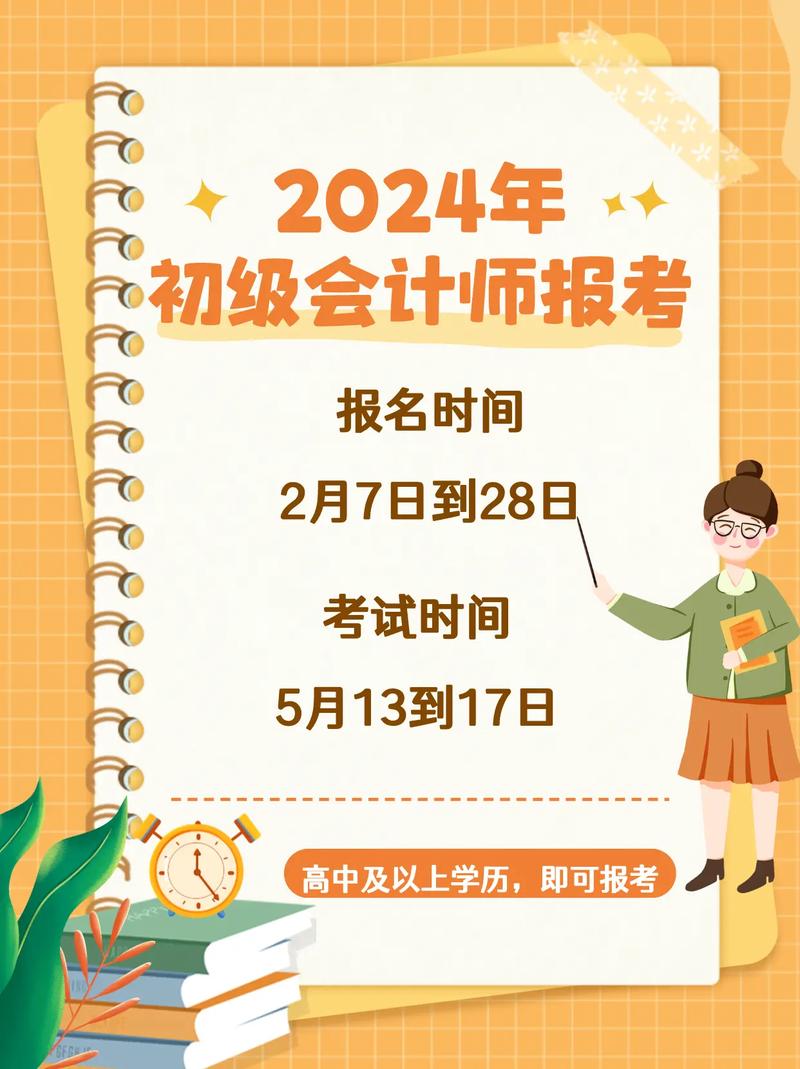 2024年
初级会计师报考

报名时间
2月7日到28日

考试时间
5月13到17日

高中及以上学历，即可报考